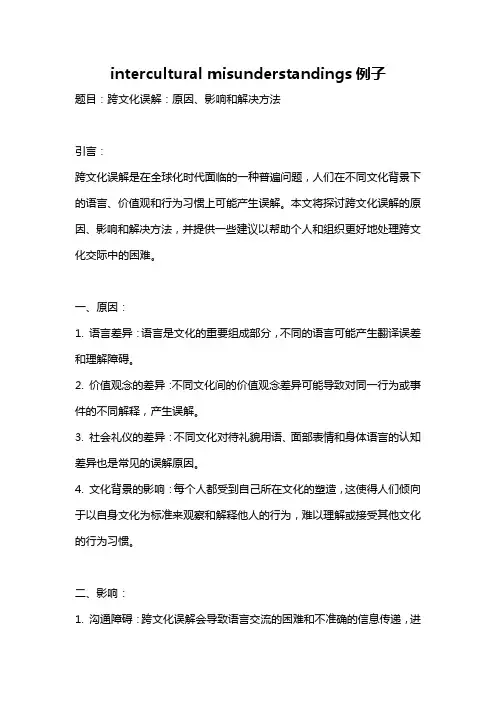 intercultural misunderstandings 例子

题目：跨文化误解：原因、影响和解决方法

引言：

跨文化误解是在全球化时代面临的一种普遍问题，人们在不同文化背景下的语言、价值观和行为习惯上可能产生误解。本文将探讨跨文化误解的原因、影响和解决方法，并提供一些建议以帮助个人和组织更好地处理跨文化交际中的困难。

一、原因：

1. 语言差异：语言是文化的重要组成部分，不同的语言可能产生翻译误差和理解障碍。

2. 价值观念的差异：不同文化间的价值观念差异可能导致对同一行为或事件的不同解释，产生误解。

3. 社会礼仪的差异：不同文化对待礼貌用语、面部表情和身体语言的认知差异也是常见的误解原因。

4. 文化背景的影响：每个人都受到自己所在文化的塑造，这使得人们倾向于以自身文化为标准来观察和解释他人的行为，难以理解或接受其他文化的行为习惯。

二、影响：

1. 沟通障碍：跨文化误解会导致语言交流的困难和不准确的信息传递，进